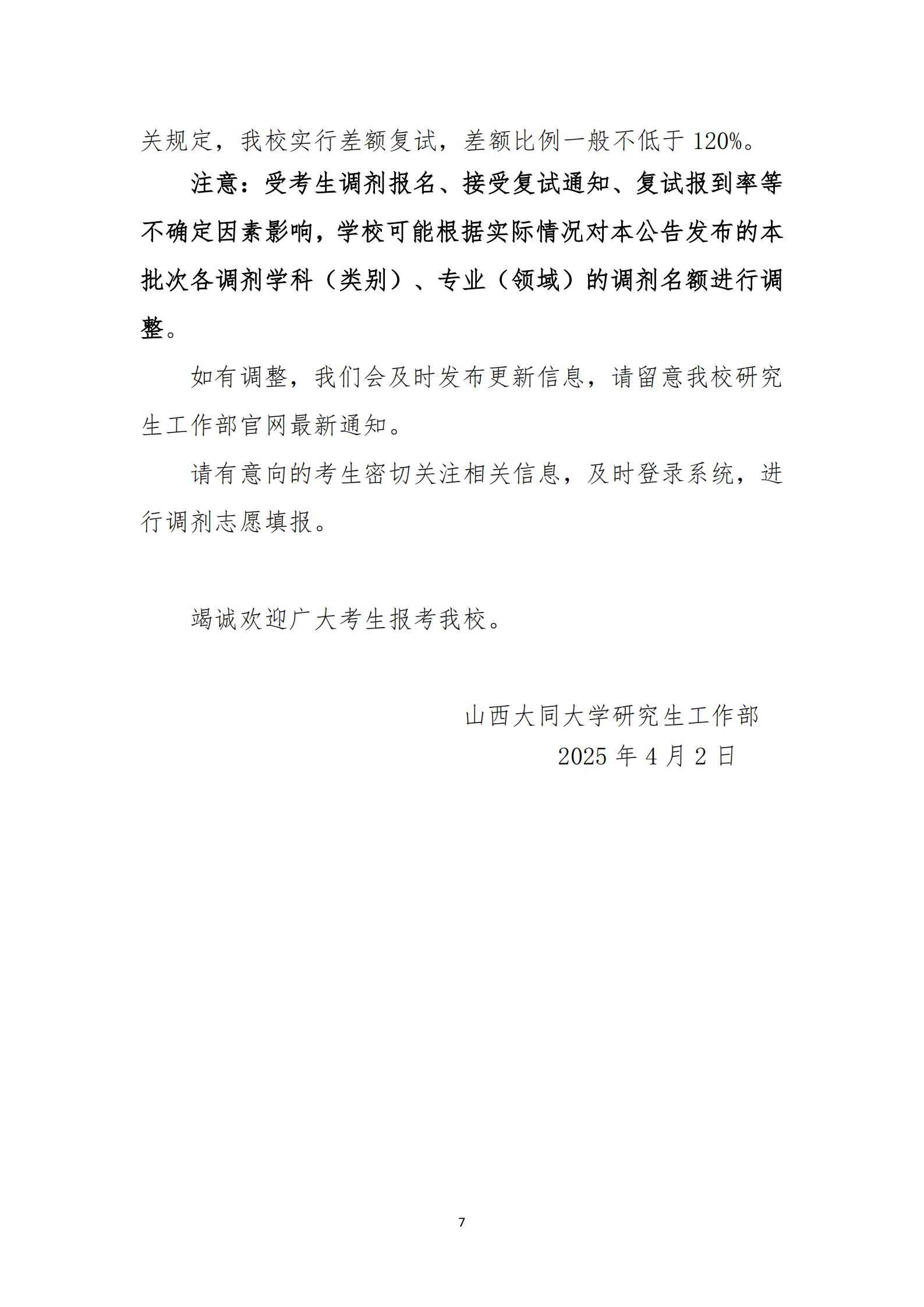 关规定，我校实行差额复试，差额比例一般不低于 120%。

注意：受考生调剂报名、接受复试通知、复试报到率等不确定因素影响，学校可能根据实际情况对本公告发布的本批次各调剂学科（类别）、专业（领域）的调剂名额进行调整。

如有调整，我们会及时发布更新信息，请留意我校研究生工作部官网最新通知。

请有意向的考生密切关注相关信息，及时登录系统，进行调剂志愿填报。

竭诚欢迎广大考生报考我校。

山西大同大学研究生工作部
2025 年 4 月 2 日

7